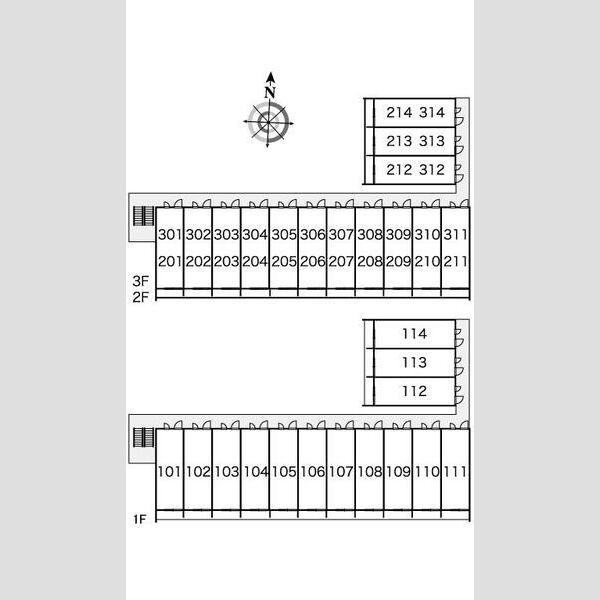 N

214 314
213 313
212 312

301 302 303 304 305 306 307 308 309 310 311
201 202 203 204 205 206 207 208 209 210 211

3F
2F

114
113
112

101 102 103 104 105 106 107 108 109 110 111

1F